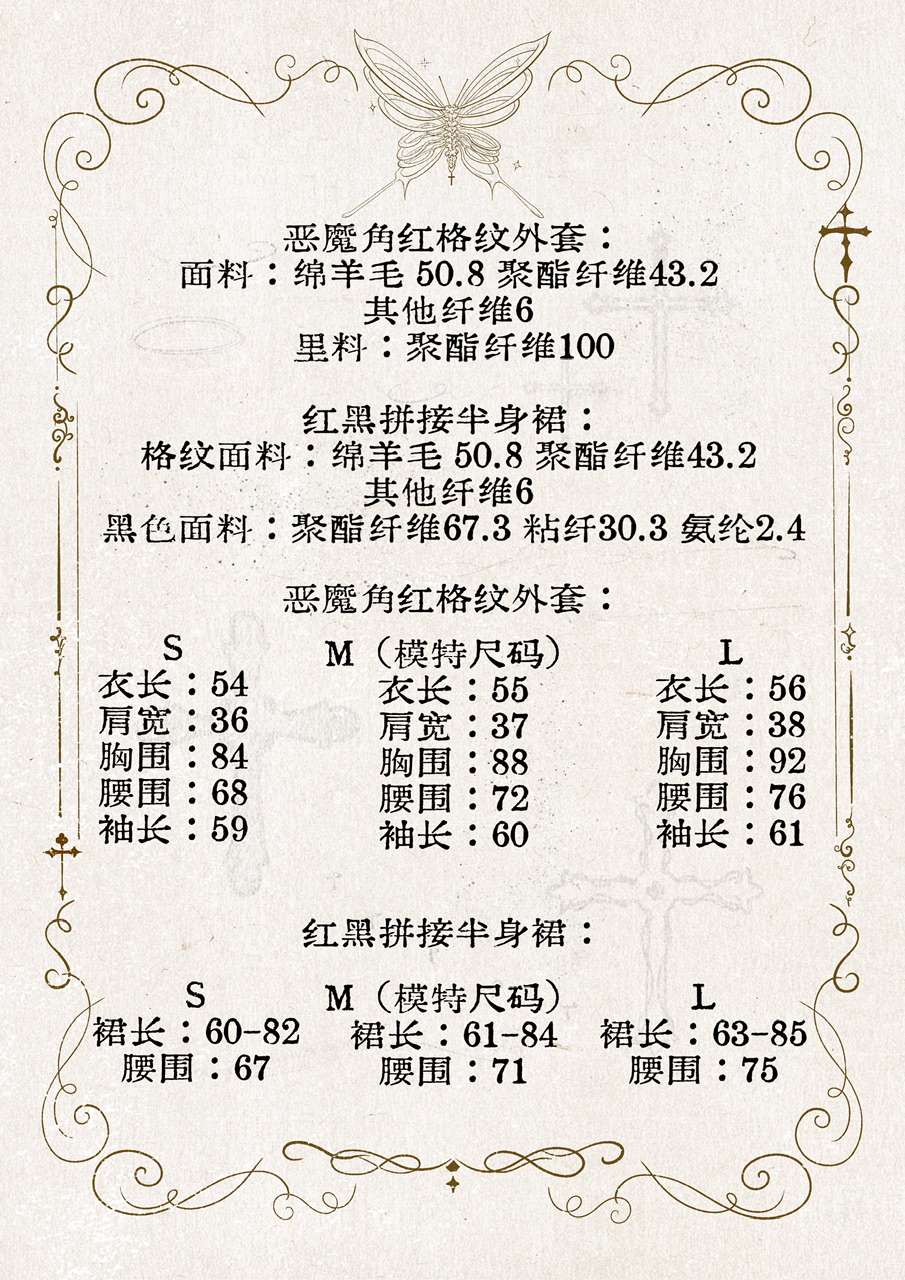 恶魔角红格纹外套：
面料：绵羊毛 50.8 聚酯纤维43.2
其他纤维6
里料：聚酯纤维100

红黑拼接半身裙：
格纹面料：绵羊毛 50.8 聚酯纤维43.2
其他纤维6
黑色面料：聚酯纤维67.3 粘纤30.3 氨纶2.4

恶魔角红格纹外套：

S
衣长：54
肩宽：36
胸围：84
腰围：68
袖长：59

M（模特尺码）
衣长：55
肩宽：37
胸围：88
腰围：72
袖长：60

L
衣长：56
肩宽：38
胸围：92
腰围：76
袖长：61

红黑拼接半身裙：

S
裙长：60-82
腰围：67

M（模特尺码）
裙长：61-84
腰围：71

L
裙长：63-85
腰围：75